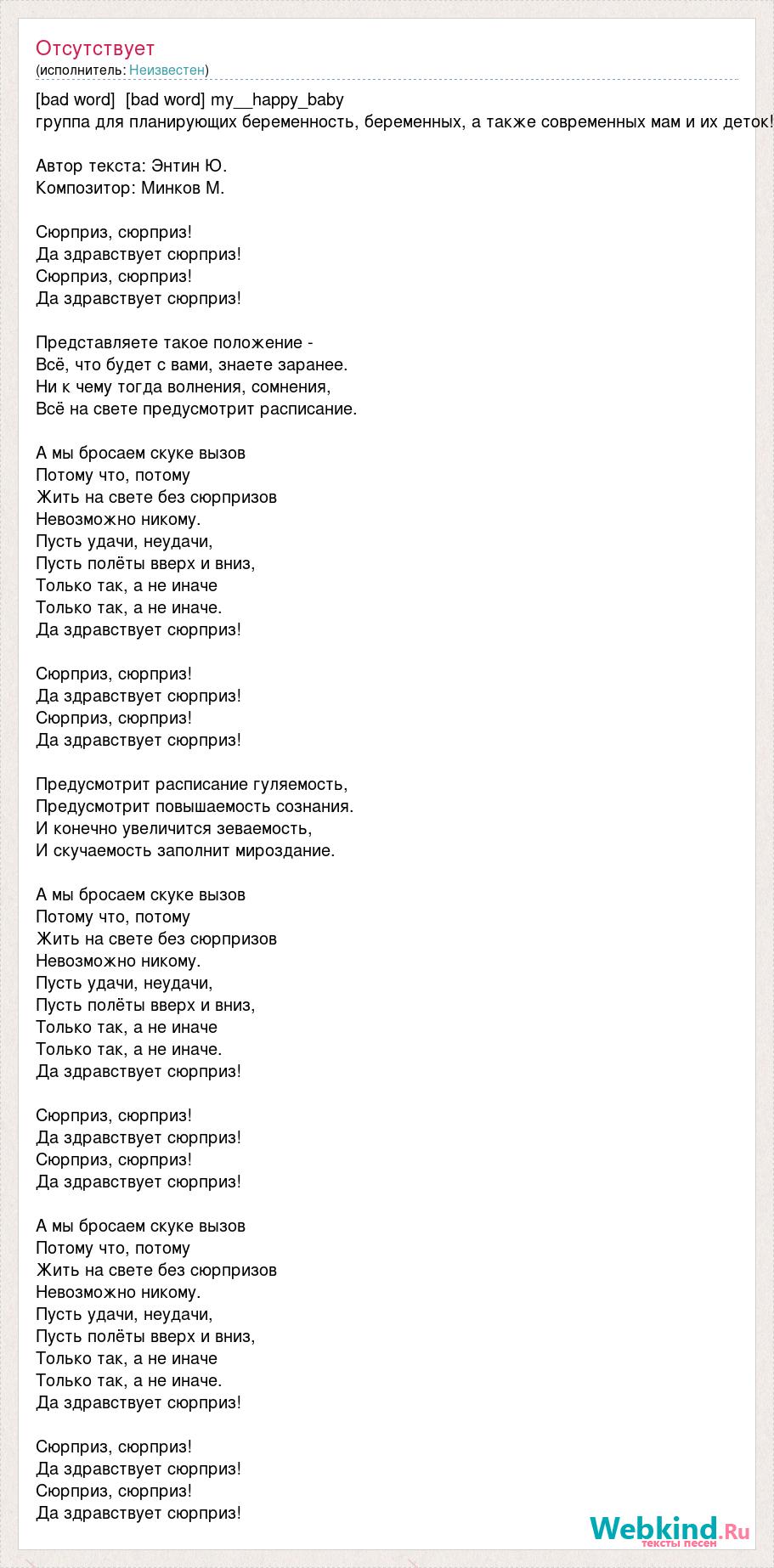 Отсутствует
(исполнитель: Неизвестен)

[bad word] [bad word] my__happy_baby
группа для планирующих беременность, беременных, а также современных мам и их деток!

Автор текста: Энтин Ю.
Композитор: Минков М.

Сюрприз, сюрприз!
Да здравствует сюрприз!
Сюрприз, сюрприз!
Да здравствует сюрприз!

Представляете такое положение -
Всё, что будет с вами, знаете заранее.
Ни к чему тогда волнения, сомнения,
Всё на свете предусмотрит расписание.

А мы бросаем скуке вызов
Потому что, потому
Жить на свете без сюрпризов
Невозможно никому.
Пусть удачи, неудачи,
Пусть полёты вверх и вниз,
Только так, а не иначе
Только так, а не иначе.
Да здравствует сюрприз!

Сюрприз, сюрприз!
Да здравствует сюрприз!
Сюрприз, сюрприз!
Да здравствует сюрприз!

Предусмотрит расписание гуляемость,
Предусмотрит повышаемость сознания.
И конечно увеличится зеваемость,
И скучаемость заполнит мироздание.

А мы бросаем скуке вызов
Потому что, потому
Жить на свете без сюрпризов
Невозможно никому.
Пусть удачи, неудачи,
Пусть полёты вверх и вниз,
Только так, а не иначе
Только так, а не иначе.
Да здравствует сюрприз!

Сюрприз, сюрприз!
Да здравствует сюрприз!
Сюрприз, сюрприз!
Да здравствует сюрприз!

А мы бросаем скуке вызов
Потому что, потому
Жить на свете без сюрпризов
Невозможно никому.
Пусть удачи, неудачи,
Пусть полёты вверх и вниз,
Только так, а не иначе
Только так, а не иначе.
Да здравствует сюрприз!

Сюрприз, сюрприз!
Да здравствует сюрприз!
Сюрприз, сюрприз!
Да здравствует сюрприз!

Webkind.Ru
тексты песен